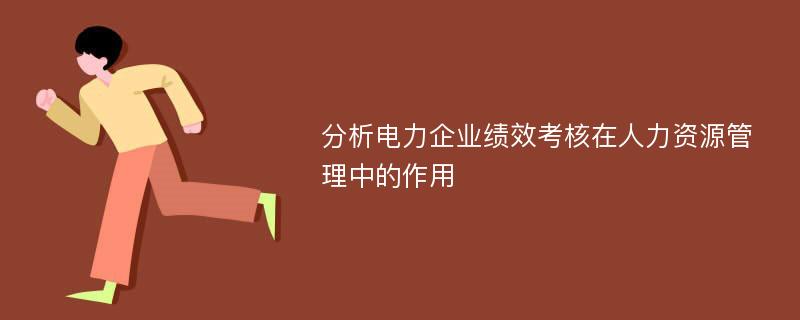 分析电力企业绩效考核在人力资源管理中的作用